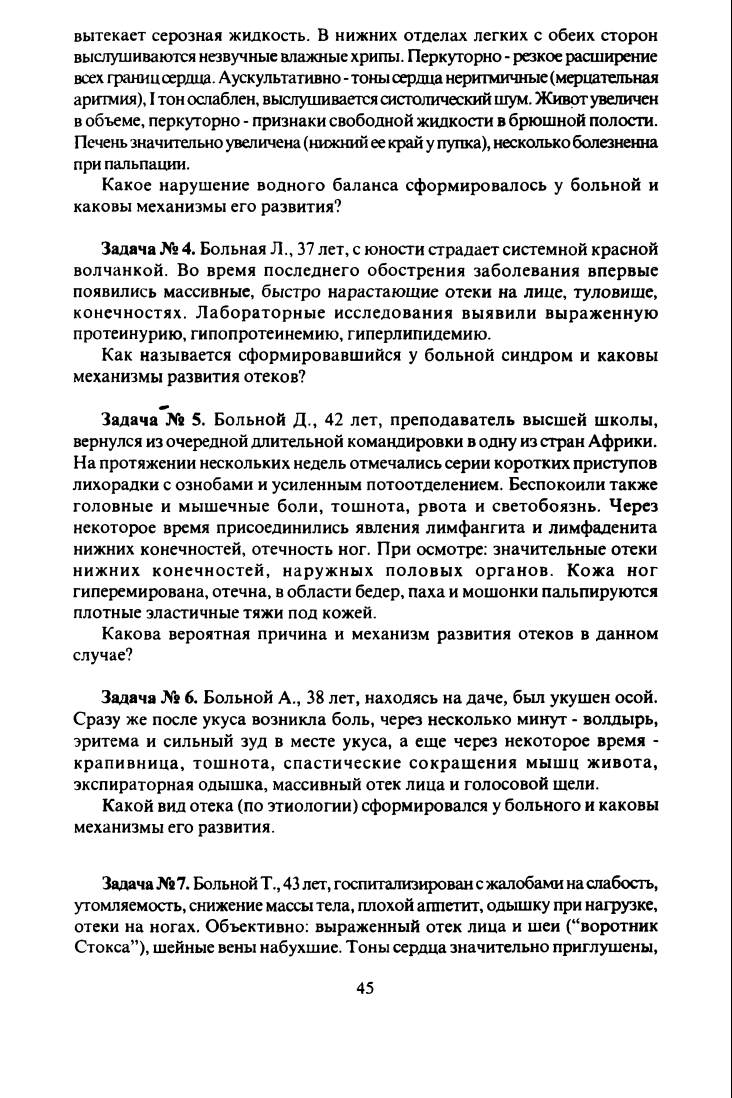 вытекает серозная жидкость. В нижних отделах легких с обеих сторон выслушиваются незвучные влажные хрипы. Перкуторно - резкое расширение всех границ сердца. Аускультативно - тоны сердца неритмичные (мерцательная аритмия), I тон ослаблен, выслушивается систолический шум. Живот увеличен в объеме, перкуторно - признаки свободной жидкости в брюшной полости. Печень значительно увеличена (нижний ее край у пупка), несколько болезненна при пальпации.

Какое нарушение водного баланса сформировалось у больной и каковы механизмы его развития?

Задача № 4. Больная Л., 37 лет, с юности страдает системной красной волчанкой. Во время последнего обострения заболевания впервые появились массивные, быстро нарастающие отеки на лице, туловище, конечностях. Лабораторные исследования выявили выраженную протеинурию, гипопротеинемию, гиперлипидемию.

Как называется сформировавшийся у больной синдром и каковы механизмы развития отеков?

Задача № 5. Больной Д., 42 лет, преподаватель высшей школы, вернулся из очередной длительной командировки в одну из стран Африки. На протяжении нескольких недель отмечались серии коротких приступов лихорадки с ознобами и усиленным потоотделением. Беспокоили также головные и мышечные боли, тошнота, рвота и светобоязнь. Через некоторое время присоединились явления лимфангита и лимфаденита нижних конечностей, отечность ног. При осмотре: значительные отеки нижних конечностей, наружных половых органов. Кожа ног гиперемирована, отечна, в области бедер, паха и мошонки пальпируются плотные эластичные тяжи под кожей.

Какова вероятная причина и механизм развития отеков в данном случае?

Задача № 6. Больной А., 38 лет, находясь на даче, был укушен осой. Сразу же после укуса возникла боль, через несколько минут - волдырь, эритема и сильный зуд в месте укуса, а еще через некоторое время - крапивница, тошнота, спастические сокращения мышц живота, экспираторная одышка, массивный отек лица и голосовой щели.

Какой вид отека (по этиологии) сформировался у больного и каковы механизмы его развития.

Задача № 7. Больной Т., 43 лет, госпитализирован с жалобами на слабость, утомляемость, снижение массы тела, плохой аппетит, одышку при нагрузке, отеки на ногах. Объективно: выраженный отек лица и шеи ("воротник Стокса"), шейные вены набухшие. Тоны сердца значительно приглушены,

45